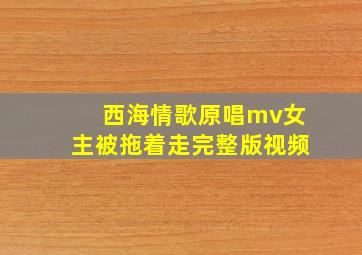 西海情歌原唱mv女主被拖着走完整版视频